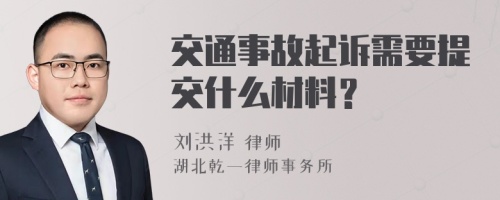 交通事故起诉需要提交什么材料？

刘洪洋 律师
湖北乾一律师事务所